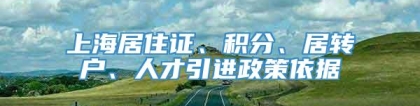 上海居住证、积分、居转户、人才引进政策依据